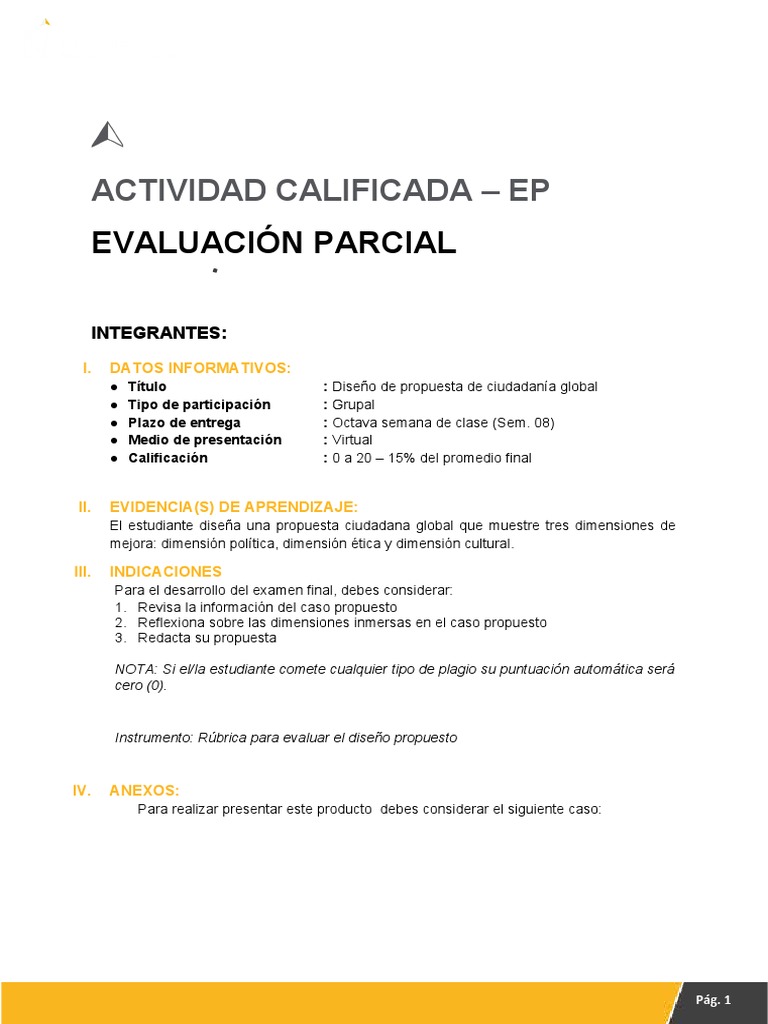 ACTIVIDAD CALIFICADA – EP

EVALUACIÓN PARCIAL

INTEGRANTES:

I. DATOS INFORMATIVOS:
• Título : Diseño de propuesta de ciudadanía global
• Tipo de participación : Grupal
• Plazo de entrega : Octava semana de clase (Sem. 08)
• Medio de presentación : Virtual
• Calificación : 0 a 20 – 15% del promedio final

II. EVIDENCIA(S) DE APRENDIZAJE:
El estudiante diseña una propuesta ciudadana global que muestre tres dimensiones de mejora: dimensión política, dimensión ética y dimensión cultural.

III. INDICACIONES
Para el desarrollo del examen final, debes considerar:
1. Revisa la información del caso propuesto
2. Reflexiona sobre las dimensiones inmersas en el caso propuesto
3. Redacta su propuesta

NOTA: Si el/la estudiante comete cualquier tipo de plagio su puntuación automática será cero (0).

Instrumento: Rúbrica para evaluar el diseño propuesto

IV. ANEXOS:
Para realizar presentar este producto debes considerar el siguiente caso:

Pág. 1